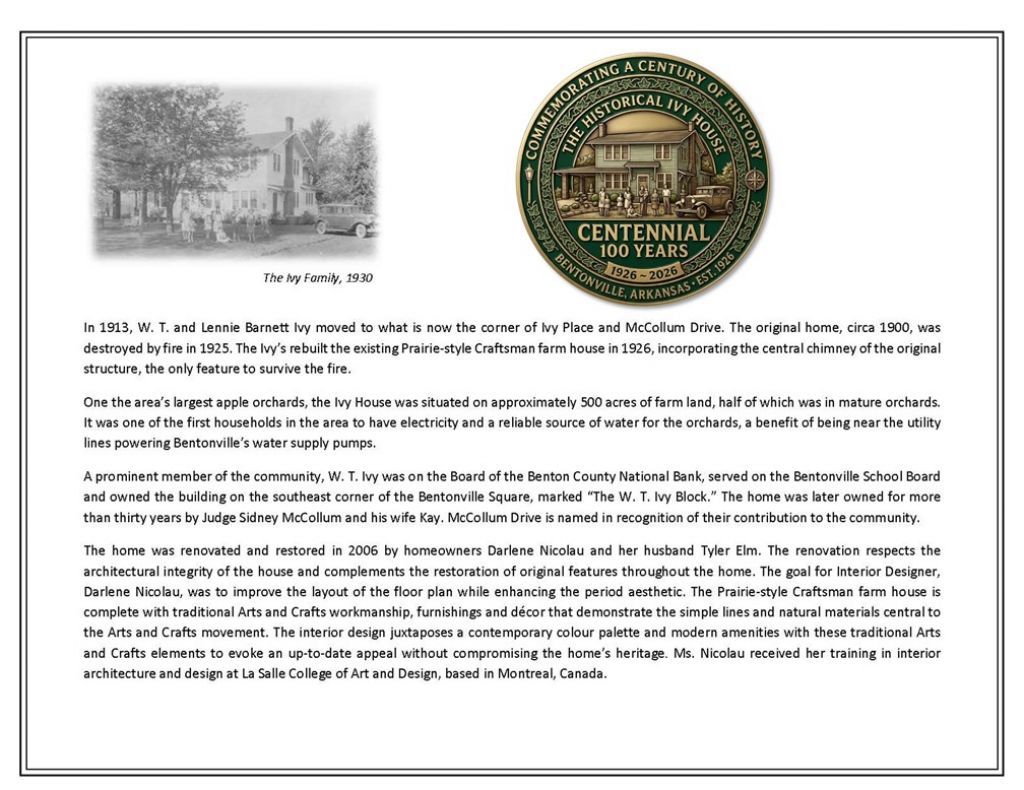 The Ivy Family, 1930

COMMEMORATING A CENTURY OF HISTORY
THE HISTORICAL IVY HOUSE
CENTENNIAL
100 YEARS
1926 ~ 2026
BENTONVILLE, ARKANSAS · EST. 1926

In 1913, W. T. and Lennie Barnett Ivy moved to what is now the corner of Ivy Place and McCollum Drive. The original home, circa 1900, was destroyed by fire in 1925. The Ivy's rebuilt the existing Prairie-style Craftsman farm house in 1926, incorporating the central chimney of the original structure, the only feature to survive the fire.

One the area's largest apple orchards, the Ivy House was situated on approximately 500 acres of farm land, half of which was in mature orchards. It was one of the first households in the area to have electricity and a reliable source of water for the orchards, a benefit of being near the utility lines powering Bentonville's water supply pumps.

A prominent member of the community, W. T. Ivy was on the Board of the Benton County National Bank, served on the Bentonville School Board and owned the building on the southeast corner of the Bentonville Square, marked "The W. T. Ivy Block." The home was later owned for more than thirty years by Judge Sidney McCollum and his wife Kay. McCollum Drive is named in recognition of their contribution to the community.

The home was renovated and restored in 2006 by homeowners Darlene Nicolau and her husband Tyler Elm. The renovation respects the architectural integrity of the house and complements the restoration of original features throughout the home. The goal for Interior Designer, Darlene Nicolau, was to improve the layout of the floor plan while enhancing the period aesthetic. The Prairie-style Craftsman farm house is complete with traditional Arts and Crafts workmanship, furnishings and décor that demonstrate the simple lines and natural materials central to the Arts and Crafts movement. The interior design juxtaposes a contemporary colour palette and modern amenities with these traditional Arts and Crafts elements to evoke an up-to-date appeal without compromising the home's heritage. Ms. Nicolau received her training in interior architecture and design at La Salle College of Art and Design, based in Montreal, Canada.